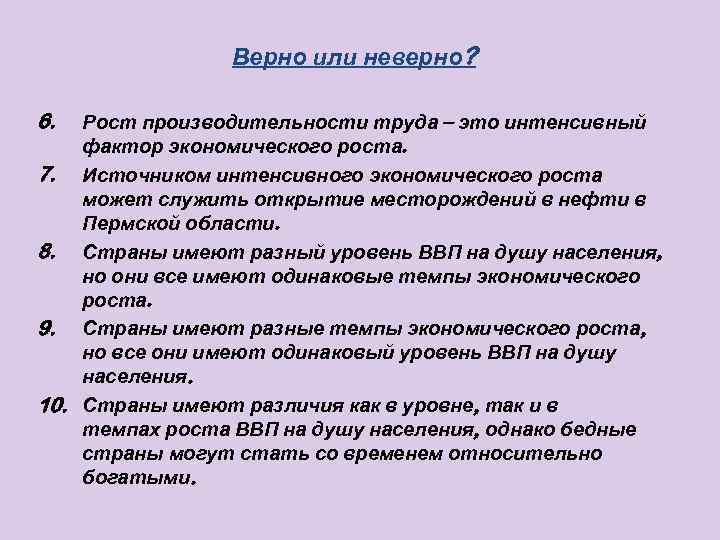 Верно или неверно?

6. Рост производительности труда – это интенсивный фактор экономического роста.

7. Источником интенсивного экономического роста может служить открытие месторождений в нефти в Пермской области.

8. Страны имеют разный уровень ВВП на душу населения, но они все имеют одинаковые темпы экономического роста.

9. Страны имеют разные темпы экономического роста, но все они имеют одинаковый уровень ВВП на душу населения.

10. Страны имеют различия как в уровне, так и в темпах роста ВВП на душу населения, однако бедные страны могут стать со временем относительно богатыми.